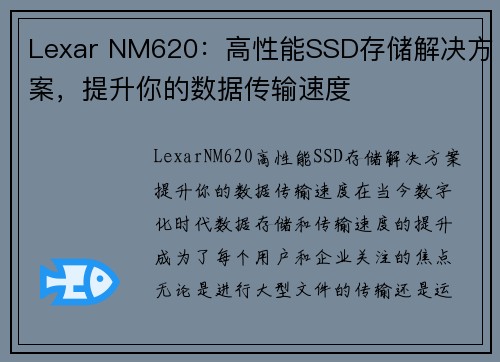 Lexar NM620：高性能SSD存储解决方案，提升你的数据传输速度

LexarNM620高性能SSD存储解决方案提升你的数据传输速度在当今数字化时代数据存储和传输速度的提升成为了每个用户和企业关注的焦点无论是进行大型文件的传输还是运